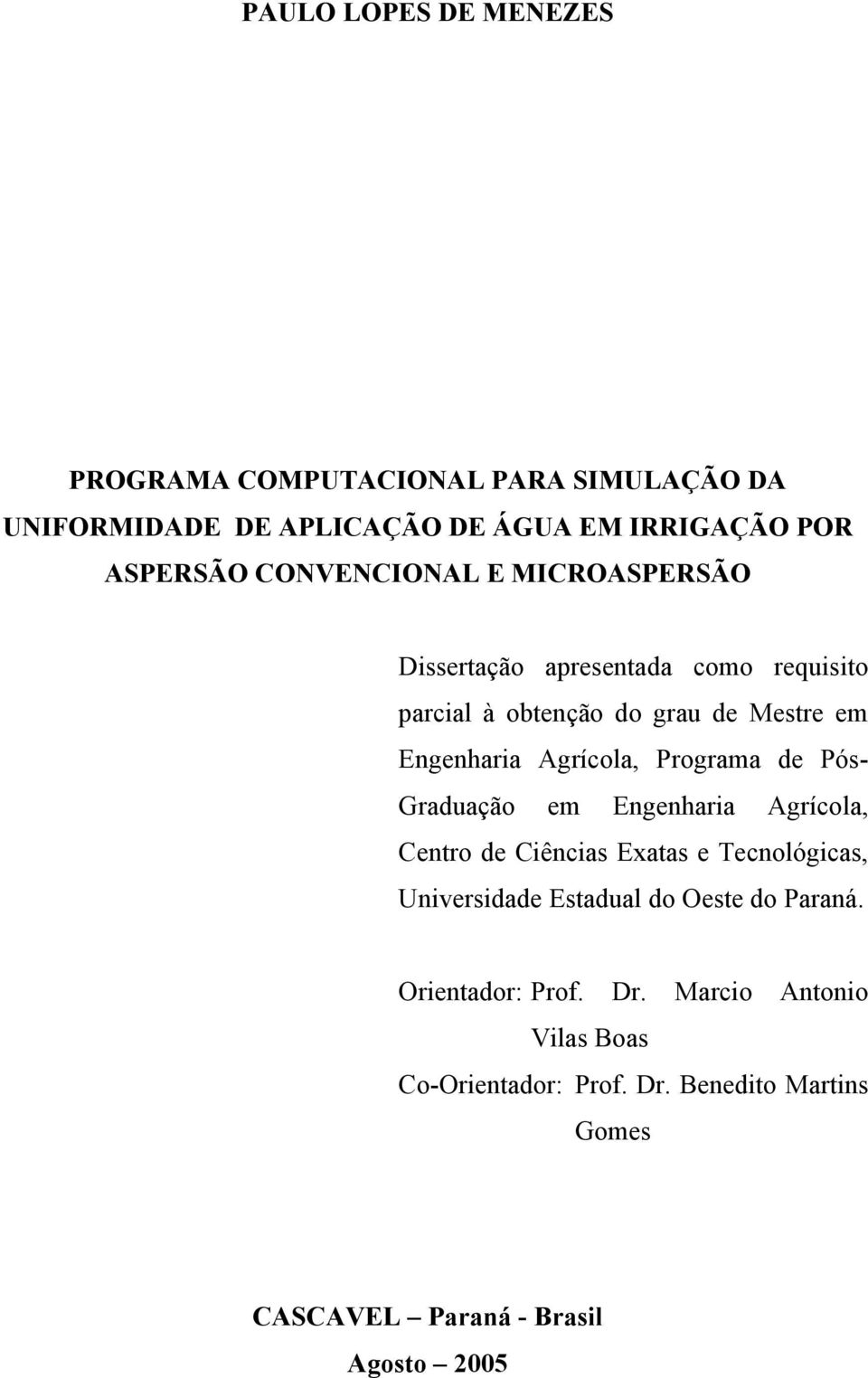 PAULO LOPES DE MENEZES

PROGRAMA COMPUTACIONAL PARA SIMULAÇÃO DA UNIFORMIDADE DE APLICAÇÃO DE ÁGUA EM IRRIGAÇÃO POR ASPERSÃO CONVENCIONAL E MICROASPERSÃO

Dissertação apresentada como requisito parcial à obtenção do grau de Mestre em Engenharia Agrícola, Programa de Pós-Graduação em Engenharia Agrícola, Centro de Ciências Exatas e Tecnológicas, Universidade Estadual do Oeste do Paraná.

Orientador: Prof. Dr. Marcio Antonio Vilas Boas
Co-Orientador: Prof. Dr. Benedito Martins Gomes

CASCAVEL – Paraná - Brasil
Agosto – 2005